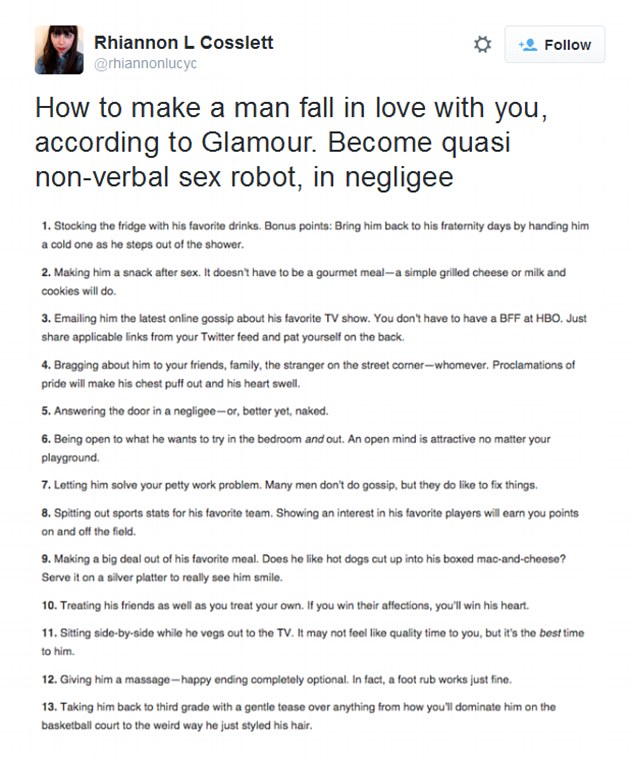 Rhiannon L Cosslett
@rhiannonlucyc

Follow

How to make a man fall in love with you, according to Glamour. Become quasi non-verbal sex robot, in negligee

1. Stocking the fridge with his favorite drinks. Bonus points: Bring him back to his fraternity days by handing him a cold one as he steps out of the shower.

2. Making him a snack after sex. It doesn't have to be a gourmet meal—a simple grilled cheese or milk and cookies will do.

3. Emailing him the latest online gossip about his favorite TV show. You don't have to have a BFF at HBO. Just share applicable links from your Twitter feed and pat yourself on the back.

4. Bragging about him to your friends, family, the stranger on the street corner—whomever. Proclamations of pride will make his chest puff out and his heart swell.

5. Answering the door in a negligee—or, better yet, naked.

6. Being open to what he wants to try in the bedroom and out. An open mind is attractive no matter your playground.

7. Letting him solve your petty work problem. Many men don't do gossip, but they do like to fix things.

8. Spitting out sports stats for his favorite team. Showing an interest in his favorite players will earn you points on and off the field.

9. Making a big deal out of his favorite meal. Does he like hot dogs cut up into his boxed mac-and-cheese? Serve it on a silver platter to really see him smile.

10. Treating his friends as well as you treat your own. If you win their affections, you'll win his heart.

11. Sitting side-by-side while he vegs out to the TV. It may not feel like quality time to you, but it's the best time to him.

12. Giving him a massage—happy ending completely optional. In fact, a foot rub works just fine.

13. Taking him back to third grade with a gentle tease over anything from how you'll dominate him on the basketball court to the weird way he just styled his hair.